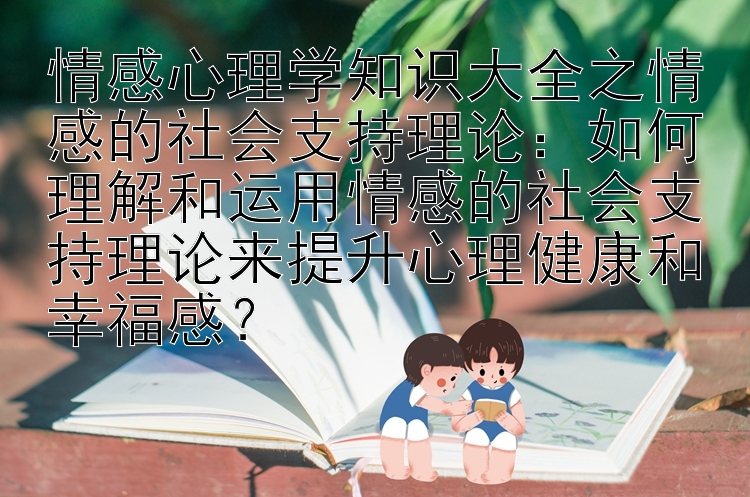 情感心理学知识大全之情感的社会支持理论：如何理解和运用情感的社会支持理论来提升心理健康和幸福感？